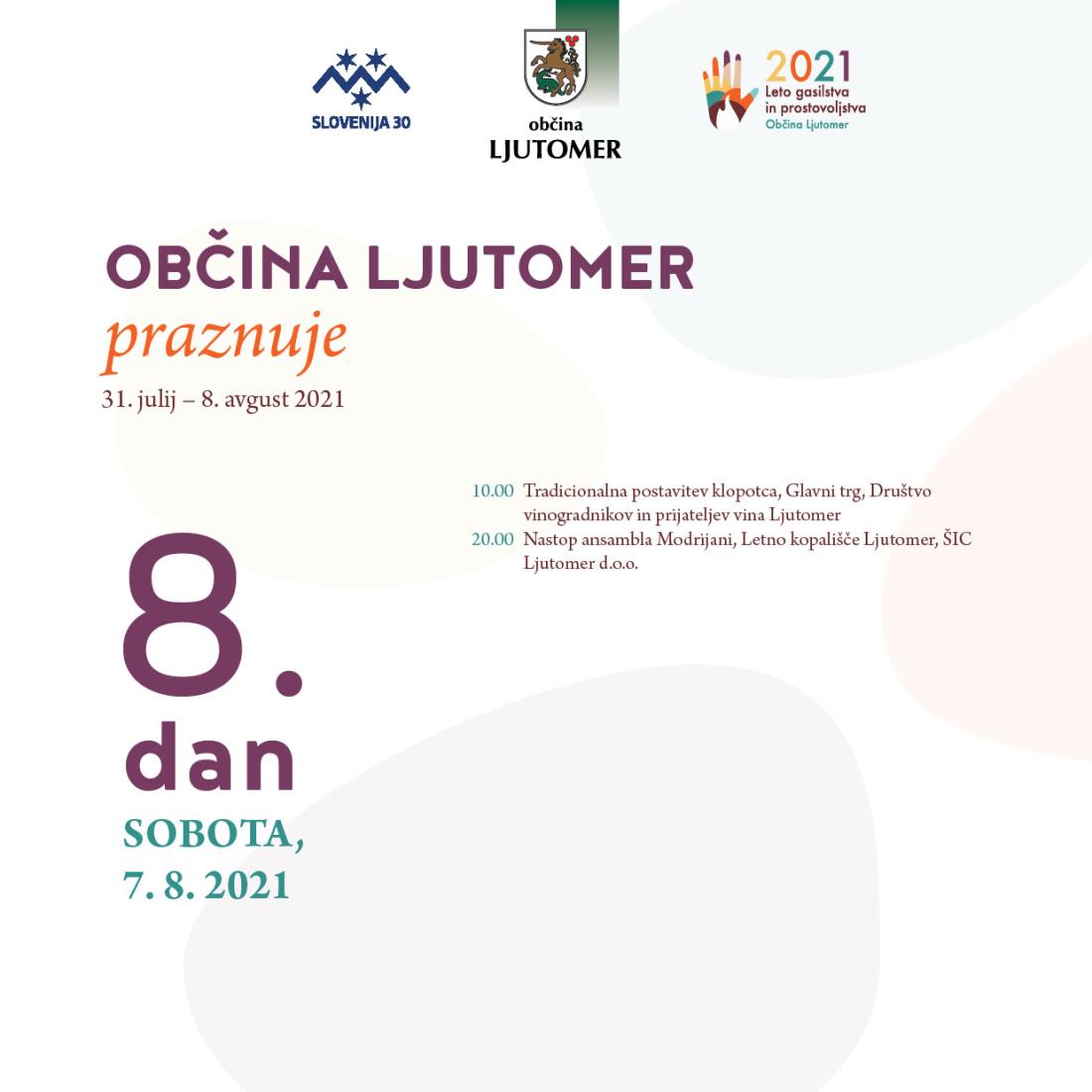 SLOVENIJA 30

občina
LJUTOMER

2021
Leto gasilstva
in prostovoljstva
Občina Ljutomer

OBČINA LJUTOMER
praznuje
31. julij – 8. avgust 2021

8.
dan
SOBOTA,
7. 8. 2021

10.00 Tradicionalna postavitev klopotca, Glavni trg, Društvo vinogradnikov in prijateljev vina Ljutomer
20.00 Nastop ansambla Modrijani, Letno kopališče Ljutomer, ŠIC Ljutomer d.o.o.